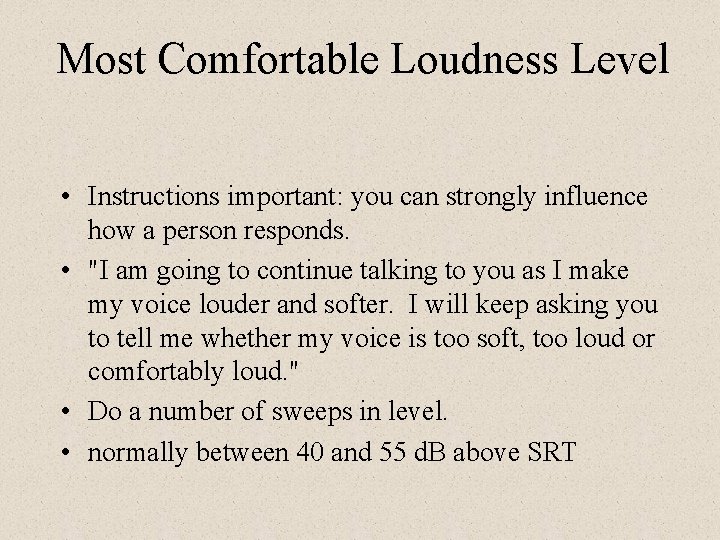 Most Comfortable Loudness Level

• Instructions important: you can strongly influence how a person responds.
• "I am going to continue talking to you as I make my voice louder and softer. I will keep asking you to tell me whether my voice is too soft, too loud or comfortably loud."
• Do a number of sweeps in level.
• normally between 40 and 55 dB above SRT